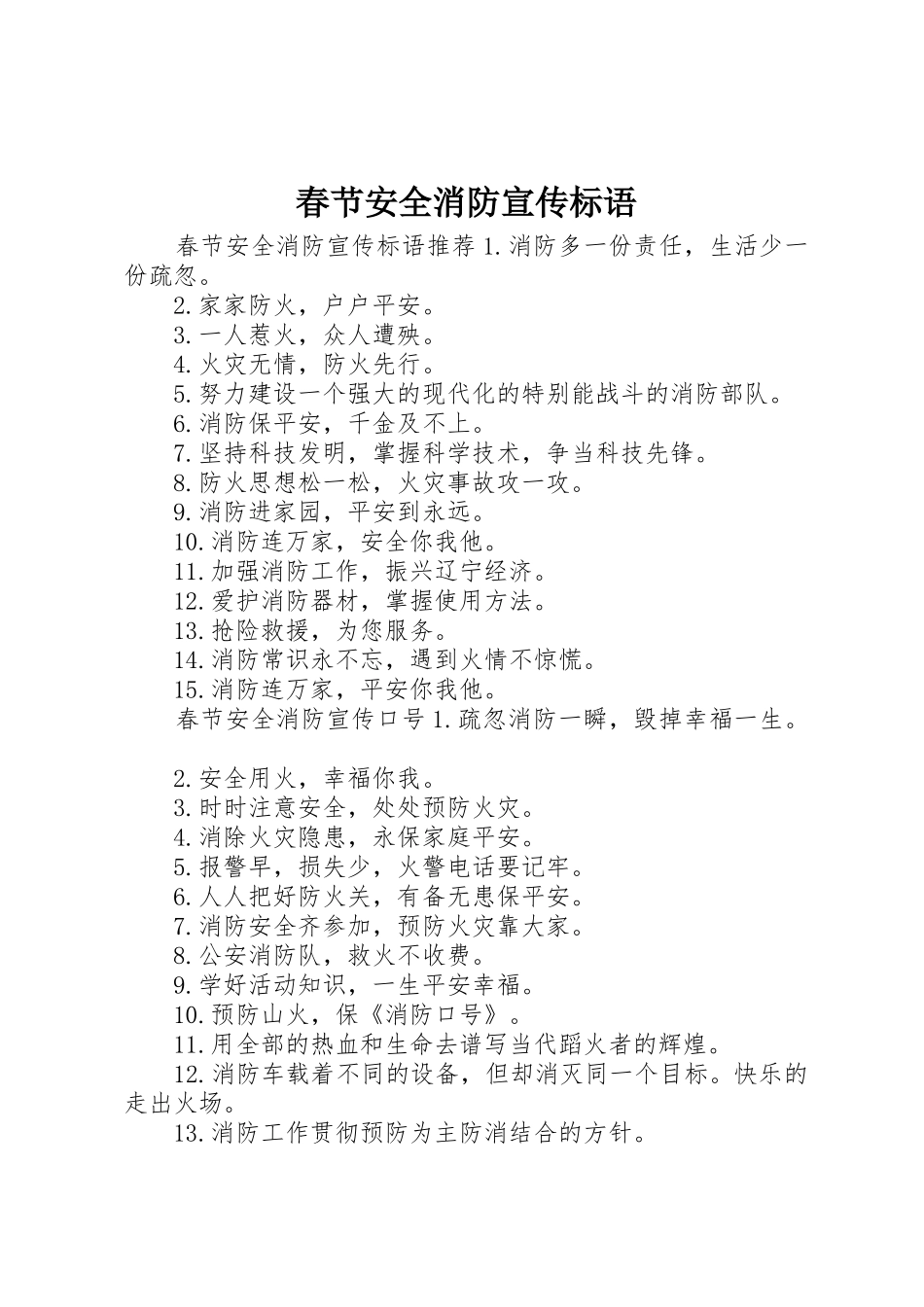 春节安全消防宣传标语

春节安全消防宣传标语推荐 1.消防多一份责任，生活少一份疏忽。

2.家家防火，户户平安。

3.一人惹火，众人遭殃。

4.火灾无情，防火先行。

5.努力建设一个强大的现代化的特别能战斗的消防部队。

6.消防保平安，千金及不上。

7.坚持科技发明，掌握科学技术，争当科技先锋。

8.防火思想松一松，火灾事故攻一攻。

9.消防进家园，平安到永远。

10.消防连万家，安全你我他。

11.加强消防工作，振兴辽宁经济。

12.爱护消防器材，掌握使用方法。

13.抢险救援，为您服务。

14.消防常识永不忘，遇到火情不惊慌。

15.消防连万家，平安你我他。

春节安全消防宣传口号 1.疏忽消防一瞬，毁掉幸福一生。

2.安全用火，幸福你我。

3.时时注意安全，处处预防火灾。

4.消除火灾隐患，永保家庭平安。

5.报警早，损失少，火警电话要记牢。

6.人人把好防火关，有备无患保平安。

7.消防安全齐参加，预防火灾靠大家。

8.公安消防队，救火不收费。

9.学好活动知识，一生平安幸福。

10.预防山火，保《消防口号》。

11.用全部的热血和生命去谱写当代蹈火者的辉煌。

12.消防车载着不同的设备，但却消灭同一个目标。快乐的走出火场。

13.消防工作贯彻预防为主防消结合的方针。